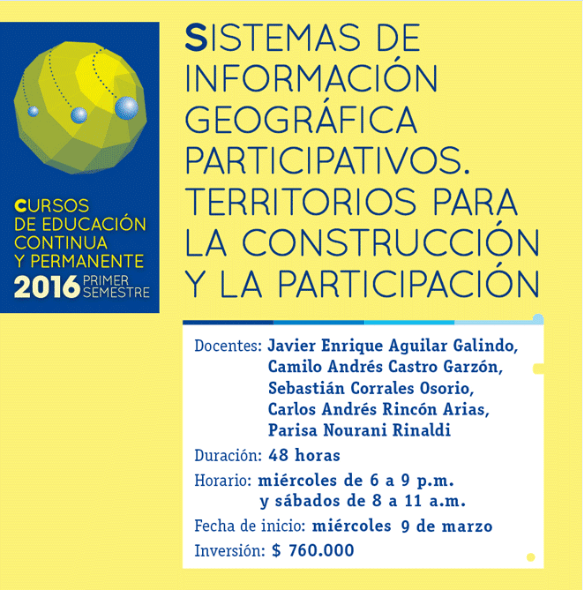 CURSOS DE EDUCACIÓN CONTINUA Y PERMANENTE
2016 PRIMER SEMESTRE

SISTEMAS DE INFORMACIÓN GEOGRÁFICA PARTICIPATIVOS. TERRITORIOS PARA LA CONSTRUCCIÓN Y LA PARTICIPACIÓN

Docentes: Javier Enrique Aguilar Galindo, Camilo Andrés Castro Garzón, Sebastián Corrales Osorio, Carlos Andrés Rincón Arias, Parisa Nourani Rinaldi

Duración: 48 horas

Horario: miércoles de 6 a 9 p.m. y sábados de 8 a 11 a.m.

Fecha de inicio: miércoles 9 de marzo

Inversión: $ 760.000